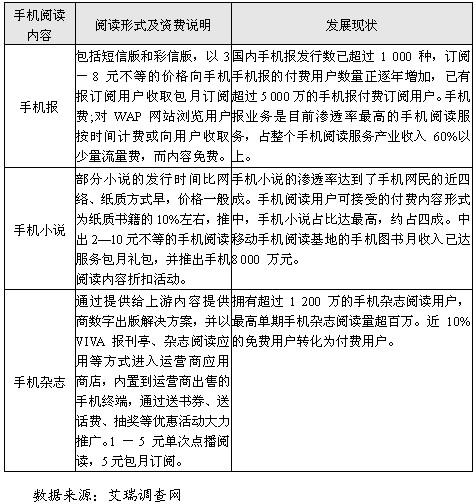 | 手机阅读内容 | 阅读形式及资费说明 | 发展现状 |
|---|---|---|
| 手机报 | 包括短信版和彩信版，以 3 一 8 元不等的价格向手机报订阅用户收取包月订阅费;对 WAP 网站浏览用户按时间计费或向用户收取少量流量费，而内容免费。 | 国内手机报发行数已超过 1 000 种，订阅手机报的付费用户数量正逐年增加，已有超过 5 000 万的手机报付费订阅用户。手机报业务是目前渗透率最高的手机阅读服务，占整个手机阅读服务产业收入 60%以上。 |
| 手机小说 | 部分小说的发行时间比网络、纸质方式早，价格一般为纸质书籍的 10%左右，推出 2—10 元不等的手机阅读服务包月礼包，并推出手机阅读内容折扣活动。 | 手机小说的渗透率达到了手机网民的近四成。手机阅读用户可接受的付费内容形式中，手机小说占比达最高，约占四成。中移动手机阅读基地的手机图书月收入已达 8 000 万元。 |
| 手机杂志 | 通过提供给上游内容提供商数字出版解决方案，并以 VIVA 报刊亭、杂志阅读应用等方式进入运营商应用商店，内置到运营商出售的手机终端，通过送书券、送话费、抽奖等优惠活动大力推广。1 一 5 元单次点播阅读，5 元包月订阅。 | 拥有超过 1 200 万的手机杂志阅读用户，最高单期手机杂志阅读量超百万。近 10%的免费用户转化为付费用户。 |

数据来源：艾瑞调查网